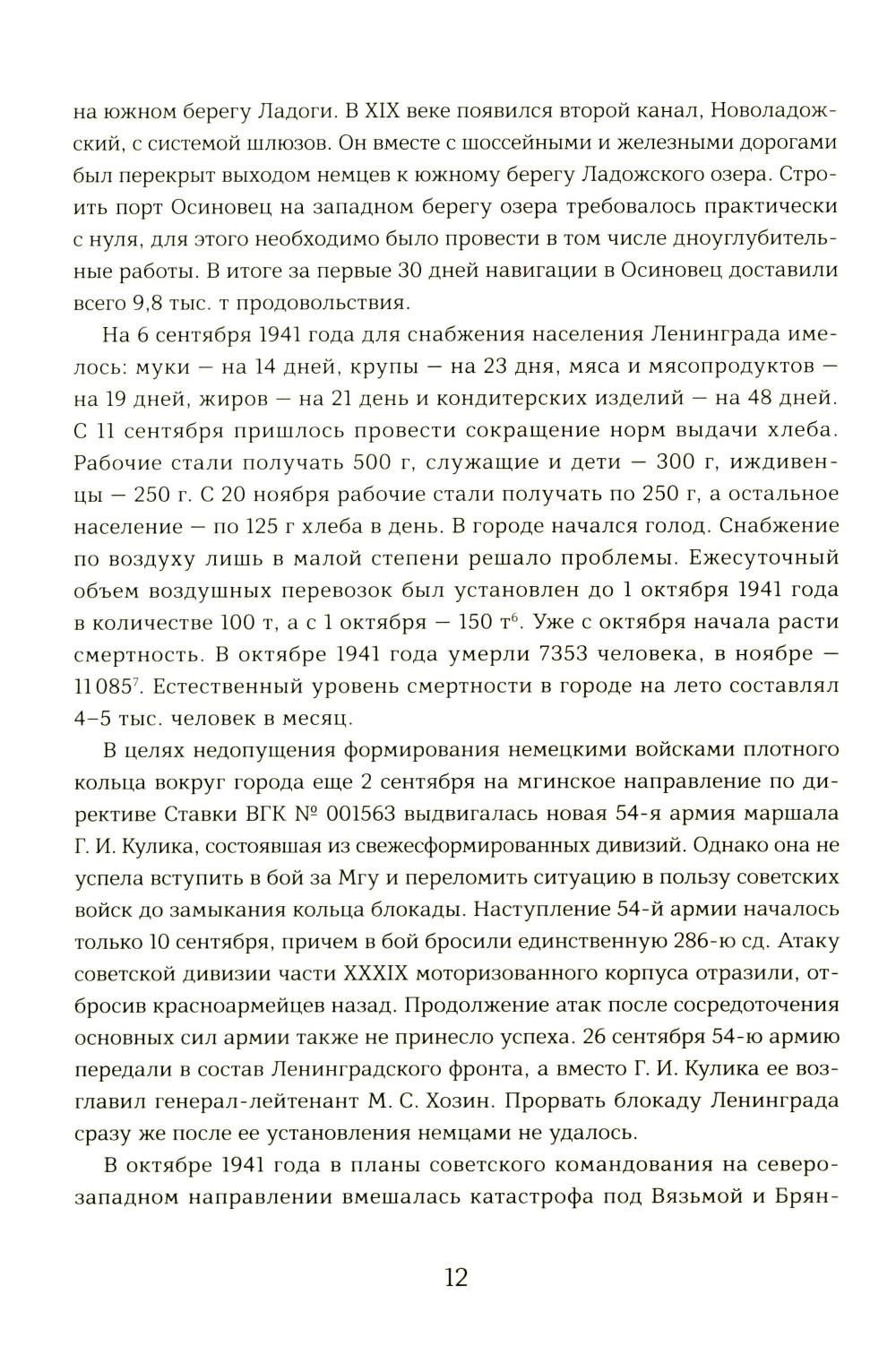 на южном берегу Ладоги. В XIX веке появился второй канал, Новоладожский, с системой шлюзов. Он вместе с шоссейными и железными дорогами был перекрыт выходом немцев к южному берегу Ладожского озера. Строить порт Осиновец на западном берегу озера требовалось практически с нуля, для этого необходимо было провести в том числе дноуглубительные работы. В итоге за первые 30 дней навигации в Осиновец доставили всего 9,8 тыс. т продовольствия.

На 6 сентября 1941 года для снабжения населения Ленинграда имелось: муки — на 14 дней, крупы — на 23 дня, мяса и мясопродуктов — на 19 дней, жиров — на 21 день и кондитерских изделий — на 48 дней. С 11 сентября пришлось провести сокращение норм выдачи хлеба. Рабочие стали получать 500 г, служащие и дети — 300 г, иждивенцы — 250 г. С 20 ноября рабочие стали получать по 250 г, а остальное население — по 125 г хлеба в день. В городе начался голод. Снабжение по воздуху лишь в малой степени решало проблемы. Ежесуточный объем воздушных перевозок был установлен до 1 октября 1941 года в количестве 100 т, а с 1 октября — 150 т$^6$. Уже с октября начала расти смертность. В октябре 1941 года умерли 7353 человека, в ноябре — 11 085$^7$. Естественный уровень смертности в городе на лето составлял 4–5 тыс. человек в месяц.

В целях недопущения формирования немецкими войсками плотного кольца вокруг города еще 2 сентября на мгинское направление по директиве Ставки ВГК № 001563 выдвигалась новая 54-я армия маршала Г. И. Кулика, состоявшая из свежесформированных дивизий. Однако она не успела вступить в бой за Мгу и переломить ситуацию в пользу советских войск до замыкания кольца блокады. Наступление 54-й армии началось только 10 сентября, причем в бой бросили единственную 286-ю сд. Атаку советской дивизии части XXXIX моторизованного корпуса отразили, отбросив красноармейцев назад. Продолжение атак после сосредоточения основных сил армии также не принесло успеха. 26 сентября 54-ю армию передали в состав Ленинградского фронта, а вместо Г. И. Кулика ее возглавил генерал-лейтенант М. С. Хозин. Прорвать блокаду Ленинграда сразу же после ее установления немцами не удалось.

В октябре 1941 года в планы советского командования на северо-западном направлении вмешалась катастрофа под Вязьмой и Брян-

12